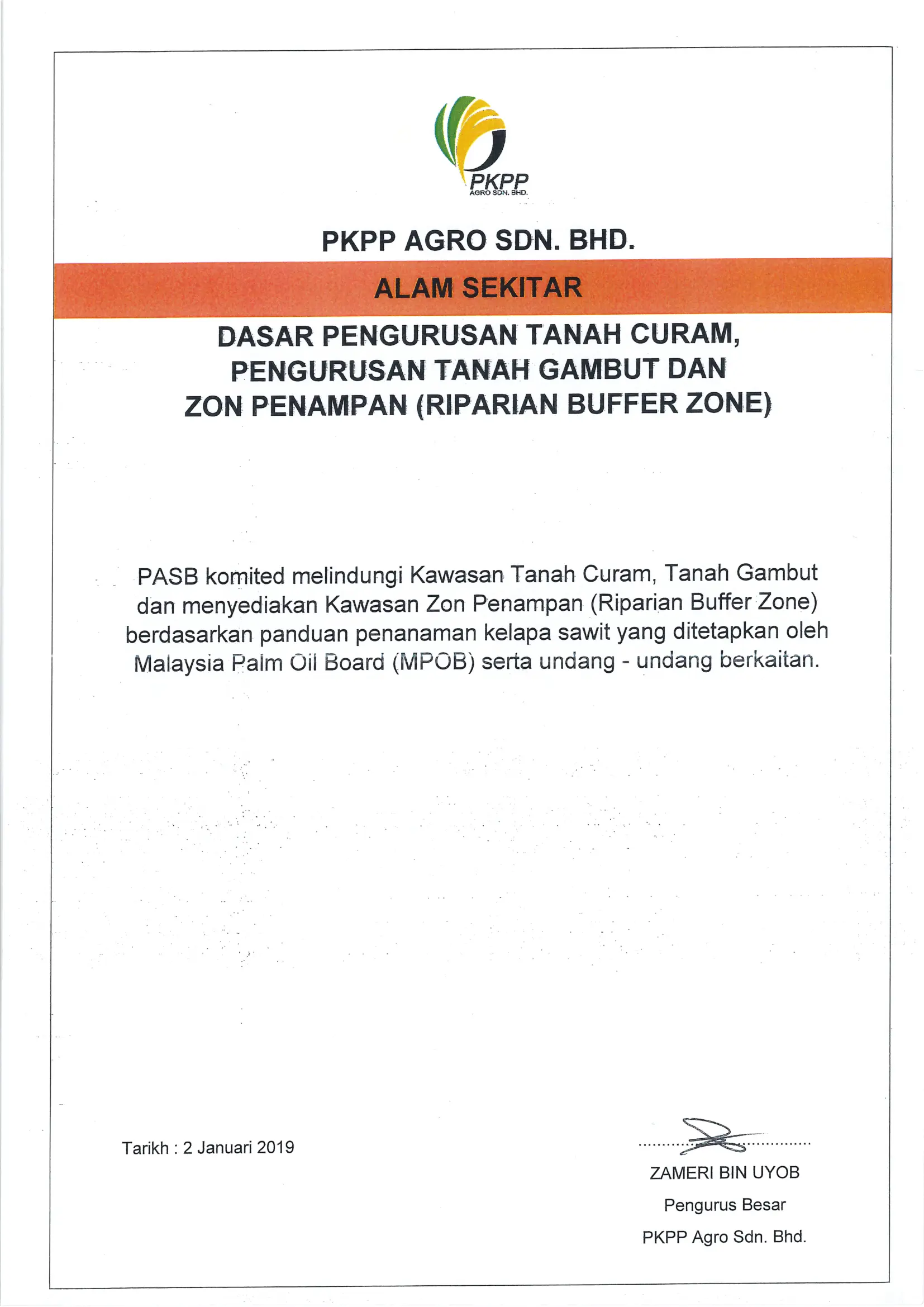 PKPP
AGRO SDN. BHD.

PKPP AGRO SDN. BHD.

ALAM SEKITAR

DASAR PENGURUSAN TANAH CURAM, PENGURUSAN TANAH GAMBUT DAN ZON PENAMPAN (RIPARIAN BUFFER ZONE)

PASB komited melindungi Kawasan Tanah Curam, Tanah Gambut dan menyediakan Kawasan Zon Penampan (Riparian Buffer Zone) berdasarkan panduan penanaman kelapa sawit yang ditetapkan oleh Malaysia Palm Oil Board (MPOB) serta undang - undang berkaitan.

Tarikh : 2 Januari 2019

ZAMERI BIN UYOB
Pengurus Besar
PKPP Agro Sdn. Bhd.